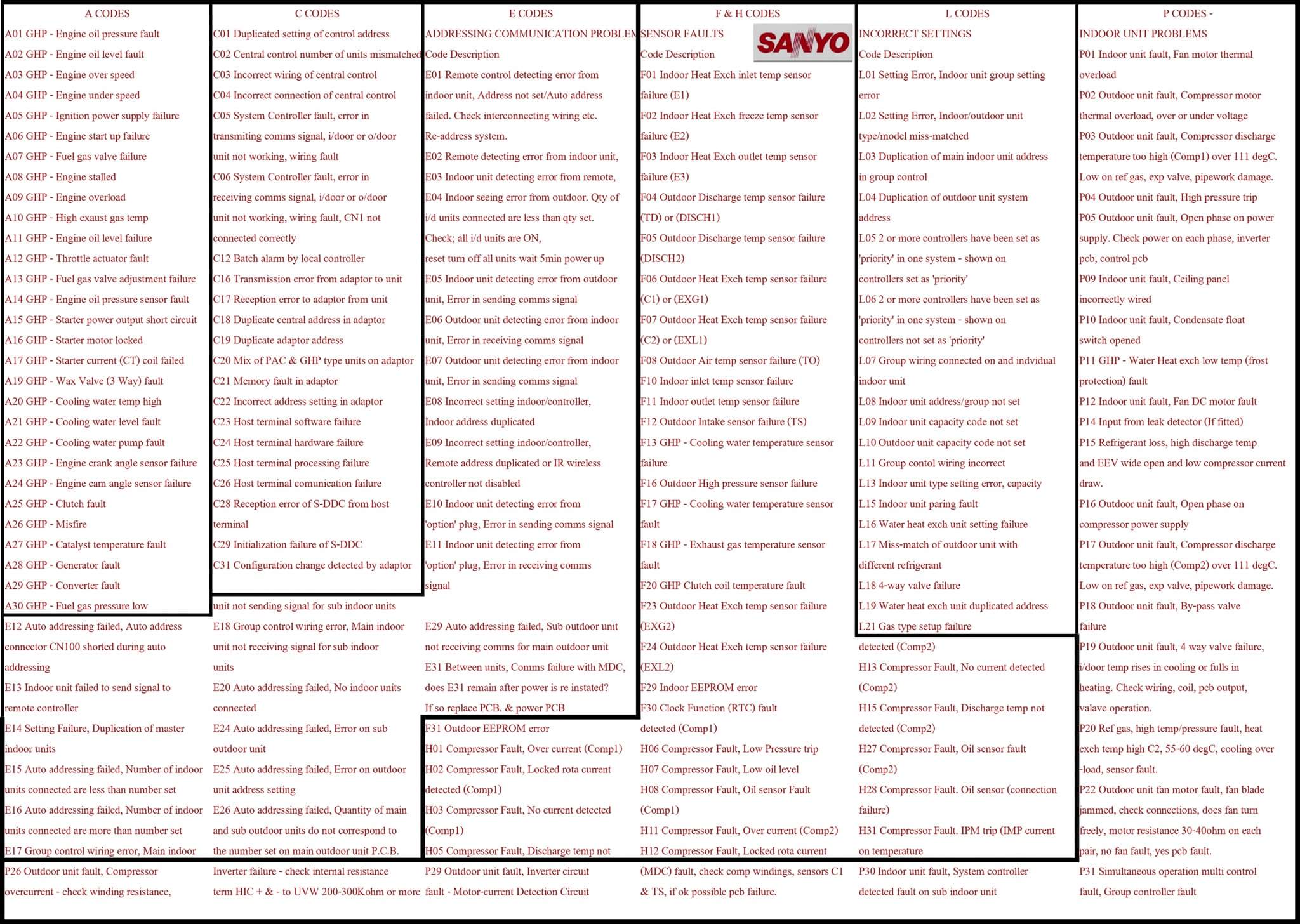 A CODES

A01 GHP - Engine oil pressure fault
A02 GHP - Engine oil level fault
A03 GHP - Engine over speed
A04 GHP - Engine under speed
A05 GHP - Ignition power supply failure
A06 GHP - Engine start up failure
A07 GHP - Fuel gas valve failure
A08 GHP - Engine stalled
A09 GHP - Engine overload
A10 GHP - High exaust gas temp
A11 GHP - Engine oil level failure
A12 GHP - Throttle actuator fault
A13 GHP - Fuel gas valve adjustment failure
A14 GHP - Engine oil pressure sensor fault
A15 GHP - Starter power output short circuit
A16 GHP - Starter motor locked
A17 GHP - Starter current (CT) coil failed
A19 GHP - Wax Valve (3 Way) fault
A20 GHP - Cooling water temp high
A21 GHP - Cooling water level fault
A22 GHP - Cooling water pump fault
A23 GHP - Engine crank angle sensor failure
A24 GHP - Engine cam angle sensor failure
A25 GHP - Clutch fault
A26 GHP - Misfire
A27 GHP - Catalyst temperature fault
A28 GHP - Generator fault
A29 GHP - Converter fault
A30 GHP - Fuel gas pressure low
E12 Auto addressing failed, Auto address connector CN100 shorted during auto addressing
E13 Indoor unit failed to send signal to remote controller
E14 Setting Failure, Duplication of master indoor units
E15 Auto addressing failed, Number of indoor units connected are less than number set
E16 Auto addressing failed, Number of indoor units connected are more than number set
E17 Group control wiring error, Main indoor
P26 Outdoor unit fault, Compressor overcurrent - check winding resistance,

C CODES

C01 Duplicated setting of control address
C02 Central control number of units mismatched
C03 Incorrect wiring of central control
C04 Incorrect connection of central control
C05 System Controller fault, error in transmiting comms signal, i/door or o/door unit not working, wiring fault
C06 System Controller fault, error in receiving comms signal, i/door or o/door unit not working, wiring fault, CN1 not connected correctly
C12 Batch alarm by local controller
C16 Transmission error from adaptor to unit
C17 Reception error to adaptor from unit
C18 Duplicate central address in adaptor
C19 Duplicate adaptor address
C20 Mix of PAC & GHP type units on adaptor
C21 Memory fault in adaptor
C22 Incorrect address setting in adaptor
C23 Host terminal software failure
C24 Host terminal hardware failure
C25 Host terminal processing failure
C26 Host terminal comunication failure
C28 Reception error of S-DDC from host terminal
C29 Initialization failure of S-DDC
C31 Configuration change detected by adaptor
unit not sending signal for sub indoor units
E18 Group control wiring error, Main indoor unit not receiving signal for sub indoor units
E20 Auto addressing failed, No indoor units connected
E24 Auto addressing failed, Error on sub outdoor unit
E25 Auto addressing failed, Error on outdoor unit address setting
E26 Auto addressing failed, Quantity of main and sub outdoor units do not correspond to the number set on main outdoor unit P.C.B.
Inverter failure - check internal resistance term HIC + & - to UVW 200-300Kohm or more

E CODES

ADDRESSING COMMUNICATION PROBLEM
Code Description
E01 Remote control detecting error from indoor unit, Address not set/Auto address failed. Check interconnecting wiring etc. Re-address system.
E02 Remote detecting error from indoor unit,
E03 Indoor unit detecting error from remote,
E04 Indoor seeing error from outdoor. Qty of i/d units connected are less than qty set. Check; all i/d units are ON, reset turn off all units wait 5min power up
E05 Indoor unit detecting error from outdoor unit, Error in sending comms signal
E06 Outdoor unit detecting error from indoor unit, Error in receiving comms signal
E07 Outdoor unit detecting error from indoor unit, Error in sending comms signal
E08 Incorrect setting indoor/controller, Indoor address duplicated
E09 Incorrect setting indoor/controller, Remote address duplicated or IR wireless controller not disabled
E10 Indoor unit detecting error from 'option' plug, Error in sending comms signal
E11 Indoor unit detecting error from 'option' plug, Error in receiving comms signal
E29 Auto addressing failed, Sub outdoor unit not receiving comms for main outdoor unit
E31 Between units, Comms failure with MDC, does E31 remain after power is re instated? If so replace PCB. & power PCB
F31 Outdoor EEPROM error
H01 Compressor Fault, Over current (Comp1)
H02 Compressor Fault, Locked rota current detected (Comp1)
H03 Compressor Fault, No current detected (Comp1)
H05 Compressor Fault, Discharge temp not
P29 Outdoor unit fault, Inverter circuit fault - Motor-current Detection Circuit

F & H CODES

SENSOR FAULTS
SANYO
Code Description
F01 Indoor Heat Exch inlet temp sensor failure (E1)
F02 Indoor Heat Exch freeze temp sensor failure (E2)
F03 Indoor Heat Exch outlet temp sensor failure (E3)
F04 Outdoor Discharge temp sensor failure (TD) or (DISCH1)
F05 Outdoor Discharge temp sensor failure (DISCH2)
F06 Outdoor Heat Exch temp sensor failure (C1) or (EXG1)
F07 Outdoor Heat Exch temp sensor failure (C2) or (EXL1)
F08 Outdoor Air temp sensor failure (TO)
F10 Indoor inlet temp sensor failure
F11 Indoor outlet temp sensor failure
F12 Outdoor Intake sensor failure (TS)
F13 GHP - Cooling water temperature sensor failure
F16 Outdoor High pressure sensor failure
F17 GHP - Cooling water temperature sensor fault
F18 GHP - Exhaust gas temperature sensor fault
F20 GHP Clutch coil temperature fault
F23 Outdoor Heat Exch temp sensor failure (EXG2)
F24 Outdoor Heat Exch temp sensor failure (EXL2)
F29 Indoor EEPROM error
F30 Clock Function (RTC) fault
detected (Comp1)
H06 Compressor Fault, Low Pressure trip
H07 Compressor Fault, Low oil level
H08 Compressor Fault, Oil sensor Fault (Comp1)
H11 Compressor Fault, Over current (Comp2)
H12 Compressor Fault, Locked rota current
(MDC) fault, check comp windings, sensors C1 & TS, if ok possible pcb failure.

L CODES

INCORRECT SETTINGS
Code Description
L01 Setting Error, Indoor unit group setting error
L02 Setting Error, Indoor/outdoor unit type/model miss-matched
L03 Duplication of main indoor unit address in group control
L04 Duplication of outdoor unit system address
L05 2 or more controllers have been set as 'priority' in one system - shown on controllers set as 'priority'
L06 2 or more controllers have been set as 'priority' in one system - shown on controllers not set as 'priority'
L07 Group wiring connected on and indvidual indoor unit
L08 Indoor unit address/group not set
L09 Indoor unit capacity code not set
L10 Outdoor unit capacity code not set
L11 Group contol wiring incorrect
L13 Indoor unit type setting error, capacity
L15 Indoor unit paring fault
L16 Water heat exch unit setting failure
L17 Miss-match of outdoor unit with different refrigerant
L18 4-way valve failure
L19 Water heat exch unit duplicated address
L21 Gas type setup failure
detected (Comp2)
H13 Compressor Fault, No current detected (Comp2)
H15 Compressor Fault, Discharge temp not detected (Comp2)
H27 Compressor Fault, Oil sensor fault (Comp2)
H28 Compressor Fault. Oil sensor (connection failure)
H31 Compressor Fault. IPM trip (IMP current on temperature
P30 Indoor unit fault, System controller detected fault on sub indoor unit

P CODES -

INDOOR UNIT PROBLEMS
P01 Indoor unit fault, Fan motor thermal overload
P02 Outdoor unit fault, Compressor motor thermal overload, over or under voltage
P03 Outdoor unit fault, Compressor discharge temperature too high (Comp1) over 111 degC. Low on ref gas, exp valve, pipework damage.
P04 Outdoor unit fault, High pressure trip
P05 Outdoor unit fault, Open phase on power supply. Check power on each phase, inverter pcb, control pcb
P09 Indoor unit fault, Ceiling panel incorrectly wired
P10 Indoor unit fault, Condensate float switch opened
P11 GHP - Water Heat exch low temp (frost protection) fault
P12 Indoor unit fault, Fan DC motor fault
P14 Input from leak detector (If fitted)
P15 Refrigerant loss, high discharge temp and EEV wide open and low compressor current draw.
P16 Outdoor unit fault, Open phase on compressor power supply
P17 Outdoor unit fault, Compressor discharge temperature too high (Comp2) over 111 degC. Low on ref gas, exp valve, pipework damage.
P18 Outdoor unit fault, By-pass valve failure
P19 Outdoor unit fault, 4 way valve failure, i/door temp rises in cooling or fulls in heating. Check wiring, coil, pcb output, valave operation.
P20 Ref gas, high temp/pressure fault, heat exch temp high C2, 55-60 degC, cooling over -load, sensor fault.
P22 Outdoor unit fan motor fault, fan blade jammed, check connections, does fan turn freely, motor resistance 30-40ohm on each pair, no fan fault, yes pcb fault.
P31 Simultaneous operation multi control fault, Group controller fault